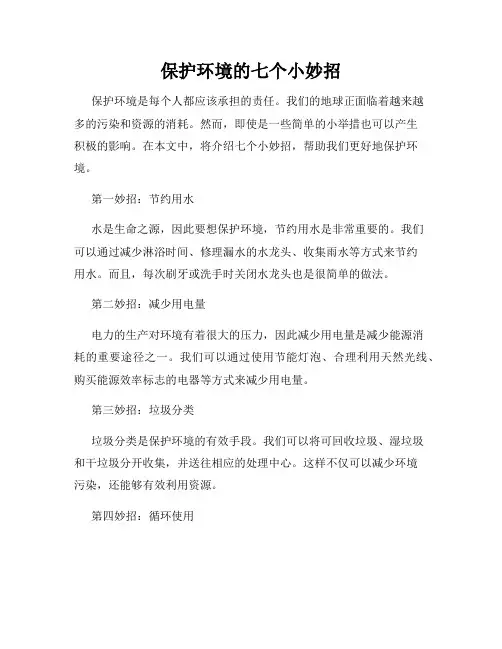 保护环境的七个小妙招

保护环境是每个人都应该承担的责任。我们的地球正面临着越来越多的污染和资源的消耗。然而，即使是一些简单的小举措也可以产生积极的影响。在本文中，将介绍七个小妙招，帮助我们更好地保护环境。

第一妙招：节约用水

水是生命之源，因此要想保护环境，节约用水是非常重要的。我们可以通过减少淋浴时间、修理漏水的水龙头、收集雨水等方式来节约用水。而且，每次刷牙或洗手时关闭水龙头也是很简单的做法。

第二妙招：减少用电量

电力的生产对环境有着很大的压力，因此减少用电量是减少能源消耗的重要途径之一。我们可以通过使用节能灯泡、合理利用天然光线、购买能源效率标志的电器等方式来减少用电量。

第三妙招：垃圾分类

垃圾分类是保护环境的有效手段。我们可以将可回收垃圾、湿垃圾和干垃圾分开收集，并送往相应的处理中心。这样不仅可以减少环境污染，还能够有效利用资源。

第四妙招：循环使用